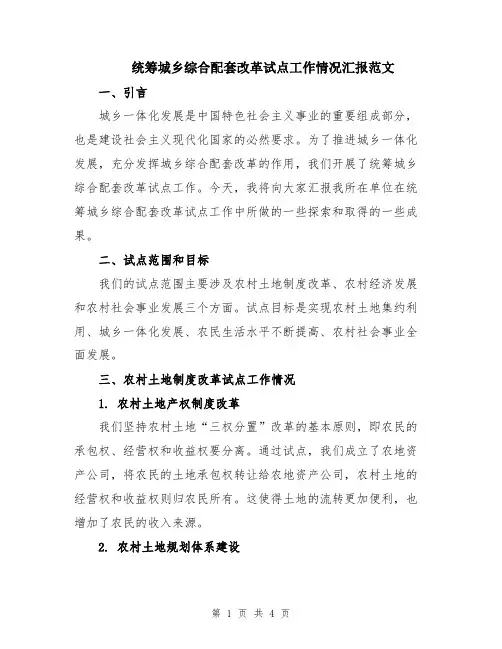 统筹城乡综合配套改革试点工作情况汇报范文

一、引言

城乡一体化发展是中国特色社会主义事业的重要组成部分，也是建设社会主义现代化国家的必然要求。为了推进城乡一体化发展，充分发挥城乡综合配套改革的作用，我们开展了统筹城乡综合配套改革试点工作。今天，我将向大家汇报我所在单位在统筹城乡综合配套改革试点工作中所做的一些探索和取得的一些成果。

二、试点范围和目标

我们的试点范围主要涉及农村土地制度改革、农村经济发展和农村社会事业发展三个方面。试点目标是实现农村土地集约利用、城乡一体化发展、农民生活水平不断提高、农村社会事业全面发展。

三、农村土地制度改革试点工作情况

1. 农村土地产权制度改革

我们坚持农村土地“三权分置”改革的基本原则，即农民的承包权、经营权和收益权要分离。通过试点，我们成立了农地资产公司，将农民的土地承包权转让给农地资产公司，农村土地的经营权和收益权则归农民所有。这使得土地的流转更加便利，也增加了农民的收入来源。

2. 农村土地规划体系建设

第 1 页 共 4 页